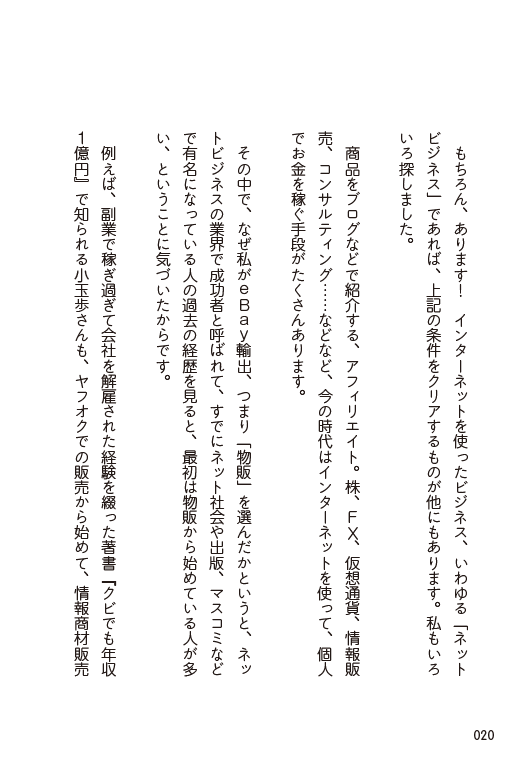 もちろん、あります！　インターネットを使ったビジネス、いわゆる「ネットビジネス」であれば、上記の条件をクリアするものが他にもあります。私もいろいろ探しました。

商品をブログなどで紹介する、アフィリエイト。株、FX、仮想通貨、情報販売、コンサルティング……などなど、今の時代はインターネットを使って、個人でお金を稼ぐ手段がたくさんあります。

その中で、なぜ私がeBay輸出、つまり「物販」を選んだかというと、ネットビジネスの業界で成功者と呼ばれて、すでにネット社会や出版、マスコミなどで有名になっている人の過去の経歴を見ると、最初は物販から始めている人が多い、ということに気づいたからです。

例えば、副業で稼ぎ過ぎて会社を解雇された経験を綴った著書『クビでも年収1億円』で知られる小玉歩さんも、ヤフオクでの販売から始めて、情報商材販売

020